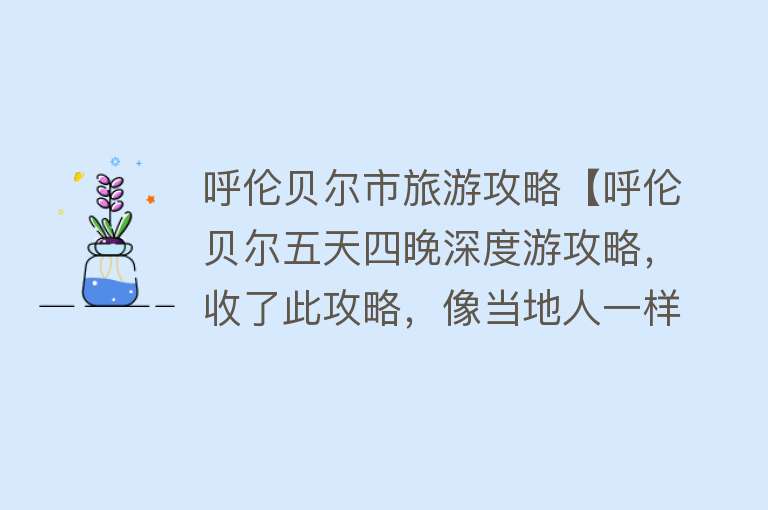 呼伦贝尔市旅游攻略【呼伦贝尔五天四晚深度游攻略，收了此攻略，像当地人一样